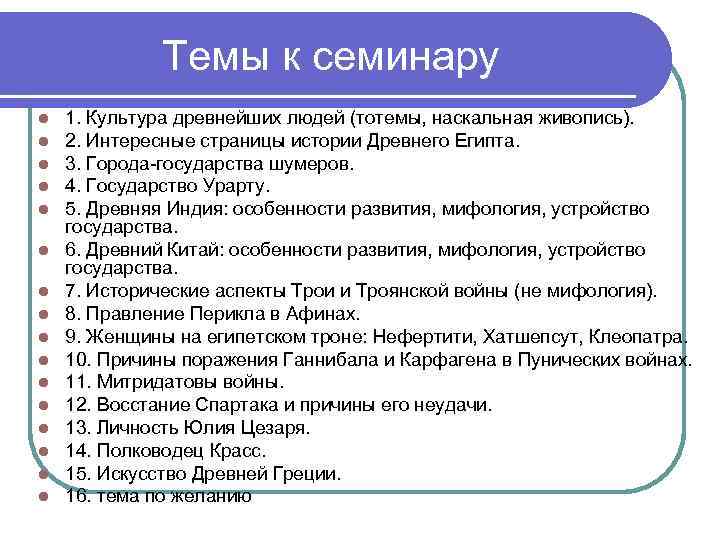 Темы к семинару

- 1. Культура древнейших людей (тотемы, наскальная живопись).
- 2. Интересные страницы истории Древнего Египта.
- 3. Города-государства шумеров.
- 4. Государство Урарту.
- 5. Древняя Индия: особенности развития, мифология, устройство государства.
- 6. Древний Китай: особенности развития, мифология, устройство государства.
- 7. Исторические аспекты Трои и Троянской войны (не мифология).
- 8. Правление Перикла в Афинах.
- 9. Женщины на египетском троне: Нефертити, Хатшепсут, Клеопатра.
- 10. Причины поражения Ганнибала и Карфагена в Пунических войнах.
- 11. Митридатовы войны.
- 12. Восстание Спартака и причины его неудачи.
- 13. Личность Юлия Цезаря.
- 14. Полководец Красс.
- 15. Искусство Древней Греции.
- 16. тема по желанию